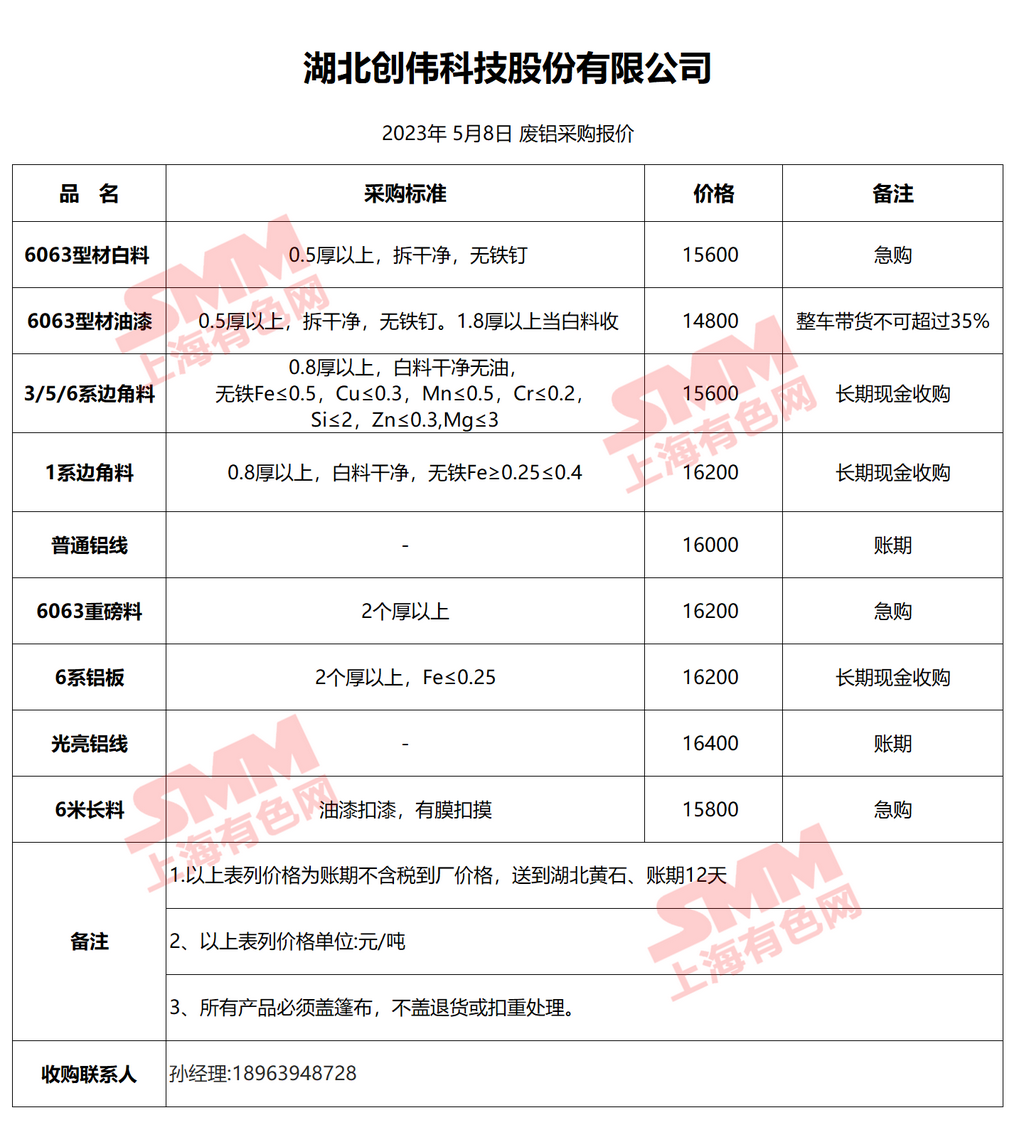 湖北创伟科技股份有限公司

2023年 5月8日 废铝采购报价

| 品　名 | 采购标准 | 价格 | 备注 |
|---|---|---|---|
| 6063型材白料 | 0.5厚以上，拆干净，无铁钉 | 15600 | 急购 |
| 6063型材油漆 | 0.5厚以上，拆干净，无铁钉。1.8厚以上当白料收 | 14800 | 整车带货不可超过35% |
| 3/5/6系边角料 | 0.8厚以上，白料干净无油，无铁Fe≤0.5，Cu≤0.3，Mn≤0.5，Cr≤0.2，Si≤2，Zn≤0.3,Mg≤3 | 15600 | 长期现金收购 |
| 1系边角料 | 0.8厚以上，白料干净，无铁Fe≥0.25≤0.4 | 16200 | 长期现金收购 |
| 普通铝线 | - | 16000 | 账期 |
| 6063重磅料 | 2个厚以上 | 16200 | 急购 |
| 6系铝板 | 2个厚以上，Fe≤0.25 | 16200 | 长期现金收购 |
| 光亮铝线 | - | 16400 | 账期 |
| 6米长料 | 油漆扣漆，有膜扣摸 | 15800 | 急购 |
| 备注 | 1.以上表列价格为账期不含税到厂价格，送到湖北黄石、账期12天 | | |
| | 2、以上表列价格单位:元/吨 | | |
| | 3、所有产品必须盖篷布，不盖退货或扣重处理。 | | |
| 收购联系人 | 孙经理:18963948728 | | |

SMM 上海有色网
SMM 上海有色网
SMM 上海有色网
SMM 上海有色网